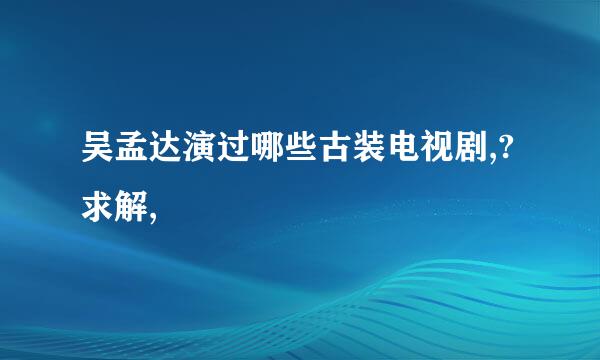 吴孟达演过哪些古装电视剧,?求解,